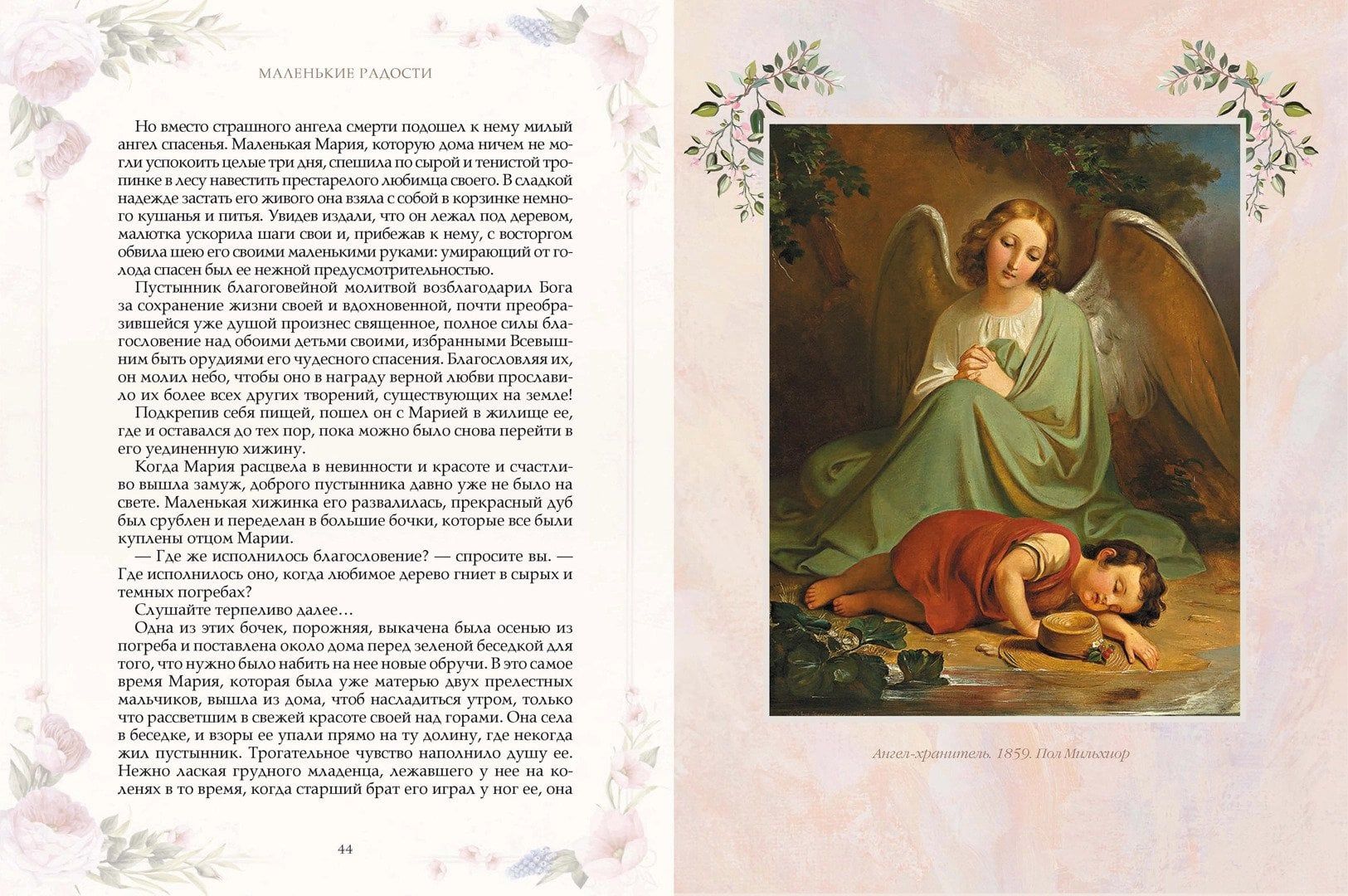 МАЛЕНЬКИЕ РАДОСТИ

Но вместо страшного ангела смерти подошел к нему милый ангел спасенья. Маленькая Мария, которую дома ничем не могли успокоить целые три дня, спешила по сырой и тенистой тропинке в лесу навестить престарелого любимца своего. В сладкой надежде застать его живого она взяла с собой в корзинке немного кушанья и питья. Увидев издали, что он лежал под деревом, малютка ускорила шаги свои и, прибежав к нему, с восторгом обвила шею его своими маленькими руками: умирающий от голода спасен был ее нежной предусмотрительностью.

Пустынник благоговейной молитвой возблагодарил Бога за сохранение жизни своей и вдохновенной, почти преобразившейся уже душой произнес священное, полное силы благословение над обоими детьми своими, избранными Всевышним быть орудиями его чудесного спасения. Благословляя их, он молил небо, чтобы оно в награду верной любви прославило их более всех других творений, существующих на земле!

Подкрепив себя пищей, пошел он с Марией в жилище ее, где и оставался до тех пор, пока можно было снова перейти в его уединенную хижину.

Когда Мария расцвела в невинности и красоте и счастливо вышла замуж, доброго пустынника давно уже не было на свете. Маленькая хижинка его развалилась, прекрасный дуб был срублен и переделан в большие бочки, которые все были куплены отцом Марии.

— Где же исполнилось благословение? — спросите вы. — Где исполнилось оно, когда любимое дерево гниет в сырых и темных погребах?

Слушайте терпеливо далее…

Одна из этих бочек, порожняя, выкачена была осенью из погреба и поставлена около дома перед зеленой беседкой для того, что нужно было набить на нее новые обручи. В это самое время Мария, которая была уже матерью двух прелестных мальчиков, вышла из дома, чтоб насладиться утром, только что рассветшим в свежей красоте своей над горами. Она села в беседке, и взоры ее упали прямо на ту долину, где некогда жил пустынник. Трогательное чувство наполнило душу ее. Нежно лаская грудного младенца, лежавшего у нее на коленях в то время, когда старший брат его играл у ног ее, она

44

Ангел-хранитель. 1859. Пол Мильхиор